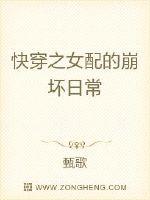 快穿之女配的崩坏日常

甄歌

WWW.ZONGHENG.COM